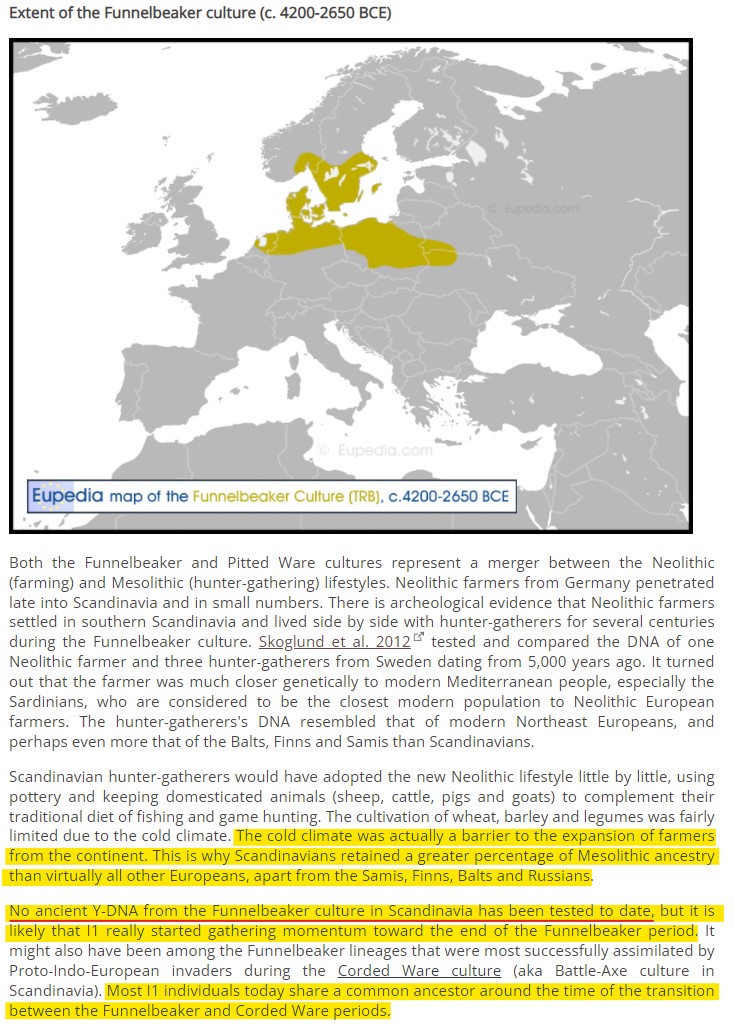 Extent of the Funnelbeaker culture (c. 4200-2650 BCE)

© Eupedia.com

© Eupedia.com

Eupedia map of the Funnelbeaker Culture (TRB), c.4200-2650 BCE

Both the Funnelbeaker and Pitted Ware cultures represent a merger between the Neolithic (farming) and Mesolithic (hunter-gathering) lifestyles. Neolithic farmers from Germany penetrated late into Scandinavia and in small numbers. There is archeological evidence that Neolithic farmers settled in southern Scandinavia and lived side by side with hunter-gatherers for several centuries during the Funnelbeaker culture. Skoglund et al. 2012 tested and compared the DNA of one Neolithic farmer and three hunter-gatherers from Sweden dating from 5,000 years ago. It turned out that the farmer was much closer genetically to modern Mediterranean people, especially the Sardinians, who are considered to be the closest modern population to Neolithic European farmers. The hunter-gatherers's DNA resembled that of modern Northeast Europeans, and perhaps even more that of the Balts, Finns and Samis than Scandinavians.

Scandinavian hunter-gatherers would have adopted the new Neolithic lifestyle little by little, using pottery and keeping domesticated animals (sheep, cattle, pigs and goats) to complement their traditional diet of fishing and game hunting. The cultivation of wheat, barley and legumes was fairly limited due to the cold climate. The cold climate was actually a barrier to the expansion of farmers from the continent. This is why Scandinavians retained a greater percentage of Mesolithic ancestry than virtually all other Europeans, apart from the Samis, Finns, Balts and Russians.

No ancient Y-DNA from the Funnelbeaker culture in Scandinavia has been tested to date, but it is likely that I1 really started gathering momentum toward the end of the Funnelbeaker period. It might also have been among the Funnelbeaker lineages that were most successfully assimilated by Proto-Indo-European invaders during the Corded Ware culture (aka Battle-Axe culture in Scandinavia). Most I1 individuals today share a common ancestor around the time of the transition between the Funnelbeaker and Corded Ware periods.